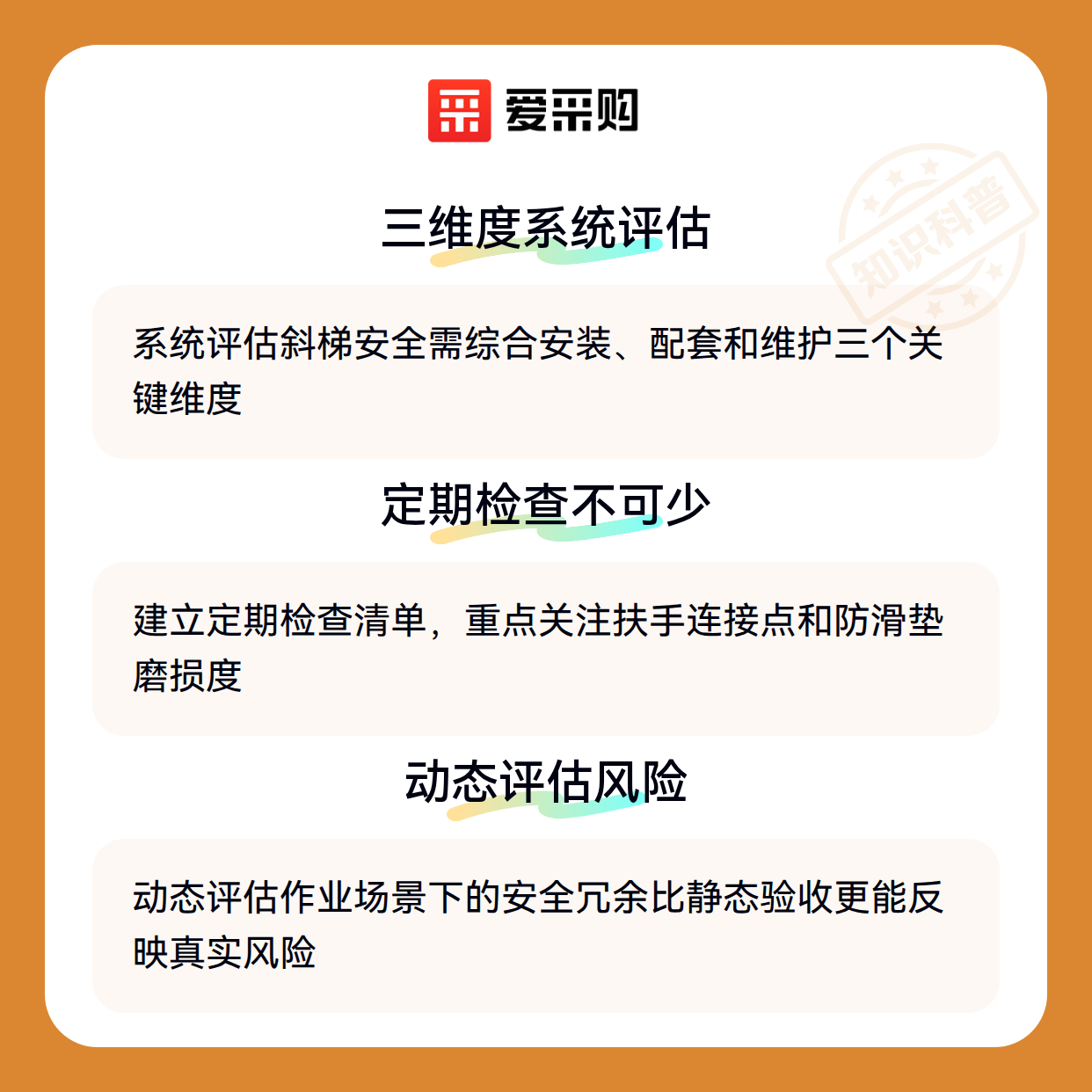 爱采购

三维度系统评估

系统评估斜梯安全需综合安装、配套和维护三个关键维度

定期检查不可少

建立定期检查清单，重点关注扶手连接点和防滑垫磨损度

动态评估风险

动态评估作业场景下的安全冗余比静态验收更能反映真实风险

知识科普